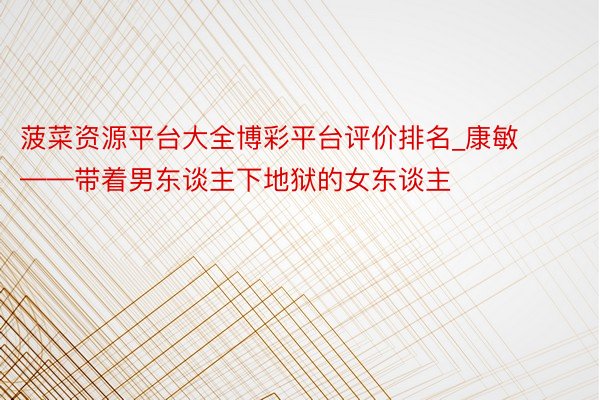 菠菜资源平台大全博彩平台评价排名_康敏——带着男东谈主下地狱的女东谈主